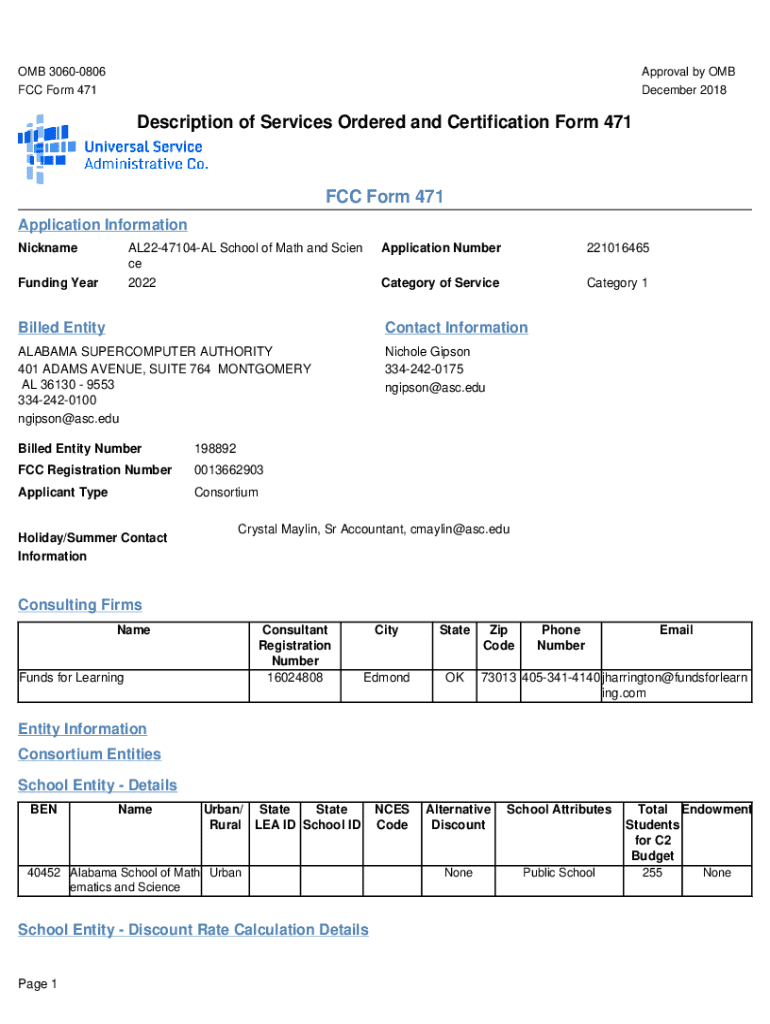 OMB 3060-0806
FCC Form 471

Approval by OMB
December 2018

Description of Services Ordered and Certification Form 471

Universal Service Administrative Co.

FCC Form 471

Application Information

Nickname AL22-47104-AL School of Math and Science

Application Number 221016465

Funding Year 2022

Category of Service Category 1

Billed Entity

ALABAMA SUPERCOMPUTER AUTHORITY
401 ADAMS AVENUE, SUITE 764 MONTGOMERY AL 36130 - 9553
334-242-0100
ngipson@asc.edu

Contact Information

Nichole Gipson
334-242-0175
ngipson@asc.edu

Billed Entity Number 198892

FCC Registration Number 0013662903

Applicant Type Consortium

Holiday/Summer Contact Information Crystal Maylin, Sr Accountant, cmaylin@asc.edu

Consulting Firms

| Name | Consultant Registration Number | City | State | Zip Code | Phone Number | Email |
|---|---|---|---|---|---|---|
| Funds for Learning | 16024808 | Edmond | OK | 73013 | 405-341-4140 | jharrington@fundsforlearning.com |

Entity Information

Consortium Entities

School Entity - Details

| BEN | Name | Urban/ Rural | State LEA ID | State School ID | NCES Code | Alternative Discount | School Attributes | Total Students for C2 Budget | Endowment |
|---|---|---|---|---|---|---|---|---|---|
| 40452 | Alabama School of Mathematics and Science | Urban | | | | None | Public School | 255 | None |

School Entity - Discount Rate Calculation Details

Page 1